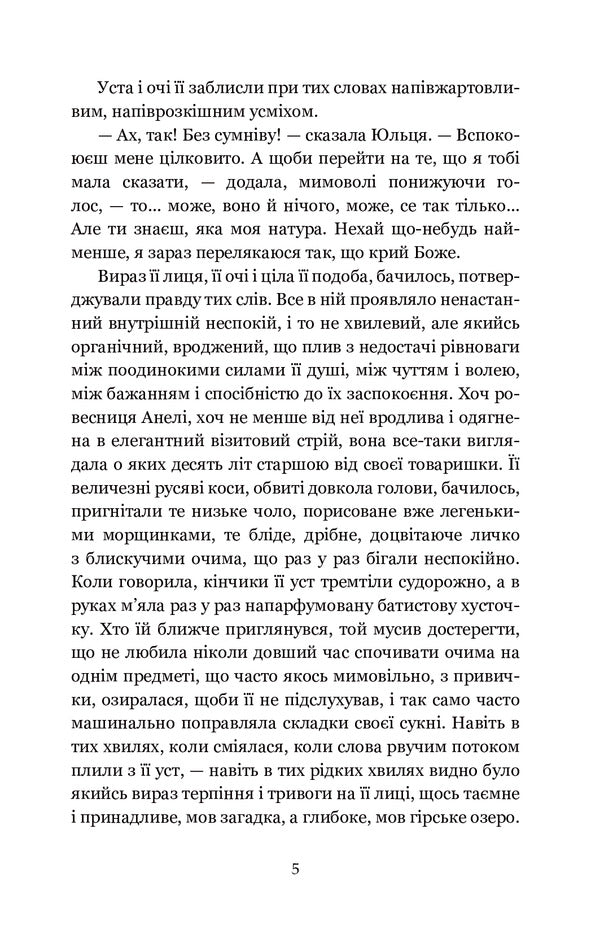 Уста і очі її заблисли при тих словах напівжартовливим, напіврозкішним усміхом.

— Ах, так! Без сумніву! — сказала Юльця. — Вспокоюєш мене цілковито. А щоби перейти на те, що я тобі мала сказати, — додала, мимоволі понижуючи голос, — то... може, воно й нічого, може, се так тільки... Але ти знаєш, яка моя натура. Нехай що-небудь найменше, я зараз перелякаюся так, що крий Боже.

Вираз її лиця, її очі і ціла її подоба, бачилось, потверджували правду тих слів. Все в ній проявляло ненастанний внутрішній неспокій, і то не хвилевий, але якийсь органічний, вроджений, що плив з недостачі рівноваги між поодинокими силами її душі, між чуттям і волею, між бажанням і спосібністю до їх заспокоєння. Хоч ровесниця Анелі, хоч не менше від неї вродлива і одягнена в елегантний візитовий стрій, вона все-таки виглядала о яких десять літ старшою від своєї товаришки. Її величезні русяві коси, обвиті довкола голови, бачилось, пригнітали те низьке чоло, порисоване вже легенькими морщинками, те бліде, дрібне, доцвітаюче личко з блискучими очима, що раз у раз бігали неспокійно. Коли говорила, кінчики її уст тремтіли судорожно, а в руках м'яла раз у раз напарфумовану батистову хусточку. Хто їй ближче приглянувся, той мусив достерегти, що не любила ніколи довший час спочивати очима на однім предметі, що часто якось мимовільно, з привички, озиралася, щоби її не підслухував, і так само часто машинально поправляла складки своєї сукні. Навіть в тих хвилях, коли сміялася, коли слова рвучим потоком плили з її уст, — навіть в тих рідких хвилях видно було якийсь вираз терпіння і тривоги на її лиці, щось таємне і принадливе, мов загадка, а глибоке, мов гірське озеро.

5